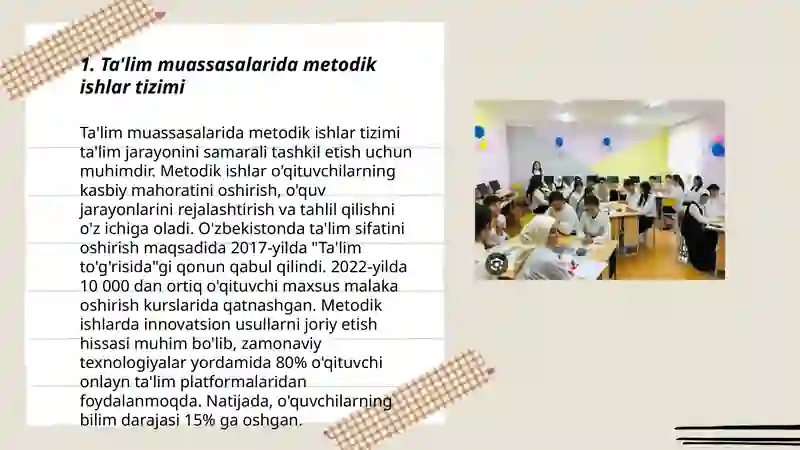 1. Ta'lim muassasalarida metodik ishlar tizimi

Ta'lim muassasalarida metodik ishlar tizimi ta'lim jarayonini samarali tashkil etish uchun muhimdir. Metodik ishlar o'qituvchilarning kasbiy mahoratini oshirish, o'quv jarayonlarini rejalashtirish va tahlil qilishni o'z ichiga oladi. O'zbekistonda ta'lim sifatini oshirish maqsadida 2017-yilda "Ta'lim to'g'risida"gi qonun qabul qilindi. 2022-yilda 10 000 dan ortiq o'qituvchi maxsus malaka oshirish kurslarida qatnashgan. Metodik ishlarda innovatsion usullarni joriy etish hissasi muhim bo'lib, zamonaviy texnologiyalar yordamida 80% o'qituvchi onlayn ta'lim platformalaridan foydalanmoqda. Natijada, o'quvchilarning bilim darajasi 15% ga oshgan.